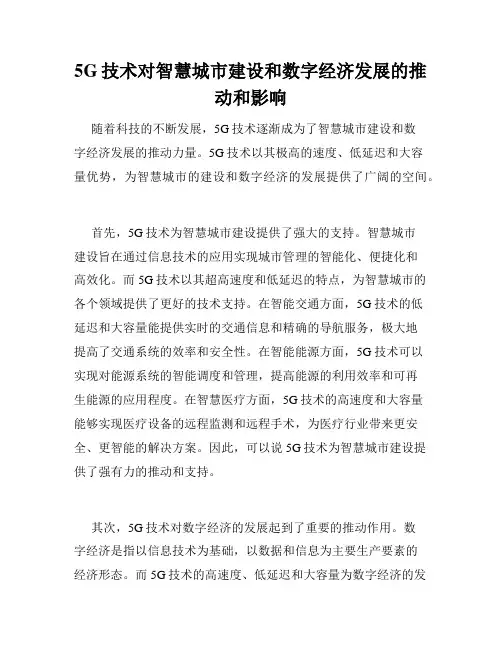 5G 技术对智慧城市建设和数字经济发展的推动和影响

随着科技的不断发展，5G 技术逐渐成为了智慧城市建设和数字经济发展的推动力量。5G 技术以其极高的速度、低延迟和大容量优势，为智慧城市的建设和数字经济的发展提供了广阔的空间。

首先，5G 技术为智慧城市建设提供了强大的支持。智慧城市建设旨在通过信息技术的应用实现城市管理的智能化、便捷化和高效化。而 5G 技术以其超高速度和低延迟的特点，为智慧城市的各个领域提供了更好的技术支持。在智能交通方面，5G 技术的低延迟和大容量能提供实时的交通信息和精确的导航服务，极大地提高了交通系统的效率和安全性。在智能能源方面，5G 技术可以实现对能源系统的智能调度和管理，提高能源的利用效率和可再生能源的应用程度。在智慧医疗方面，5G 技术的高速度和大容量能够实现医疗设备的远程监测和远程手术，为医疗行业带来更安全、更智能的解决方案。因此，可以说 5G 技术为智慧城市建设提供了强有力的推动和支持。

其次，5G 技术对数字经济的发展起到了重要的推动作用。数字经济是指以信息技术为基础，以数据和信息为主要生产要素的经济形态。而 5G 技术的高速度、低延迟和大容量为数字经济的发